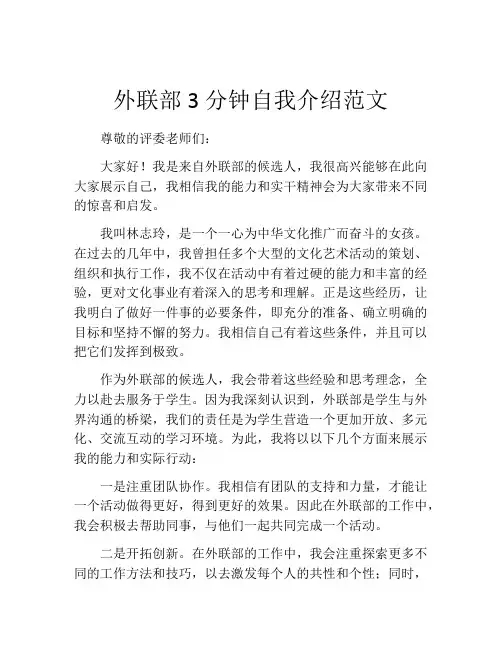 外联部 3 分钟自我介绍范文

尊敬的评委老师们：

大家好！我是来自外联部的候选人，我很高兴能够在此向大家展示自己，我相信我的能力和实干精神会为大家带来不同的惊喜和启发。

我叫林志玲，是一个一心为中华文化推广而奋斗的女孩。在过去的几年中，我曾担任多个大型的文化艺术活动的策划、组织和执行工作，我不仅在活动中有着过硬的能力和丰富的经验，更对文化事业有着深入的思考和理解。正是这些经历，让我明白了做好一件事的必要条件，即充分的准备、确立明确的目标和坚持不懈的努力。我相信自己有着这些条件，并且可以把它们发挥到极致。

作为外联部的候选人，我会带着这些经验和思考理念，全力以赴去服务于学生。因为我深刻认识到，外联部是学生与外界沟通的桥梁，我们的责任是为学生营造一个更加开放、多元化、交流互动的学习环境。为此，我将以以下几个方面来展示我的能力和实际行动：

一是注重团队协作。我相信有团队的支持和力量，才能让一个活动做得更好，得到更好的效果。因此在外联部的工作中，我会积极去帮助同事，与他们一起共同完成一个活动。

二是开拓创新。在外联部的工作中，我会注重探索更多不同的工作方法和技巧，以去激发每个人的共性和个性；同时，